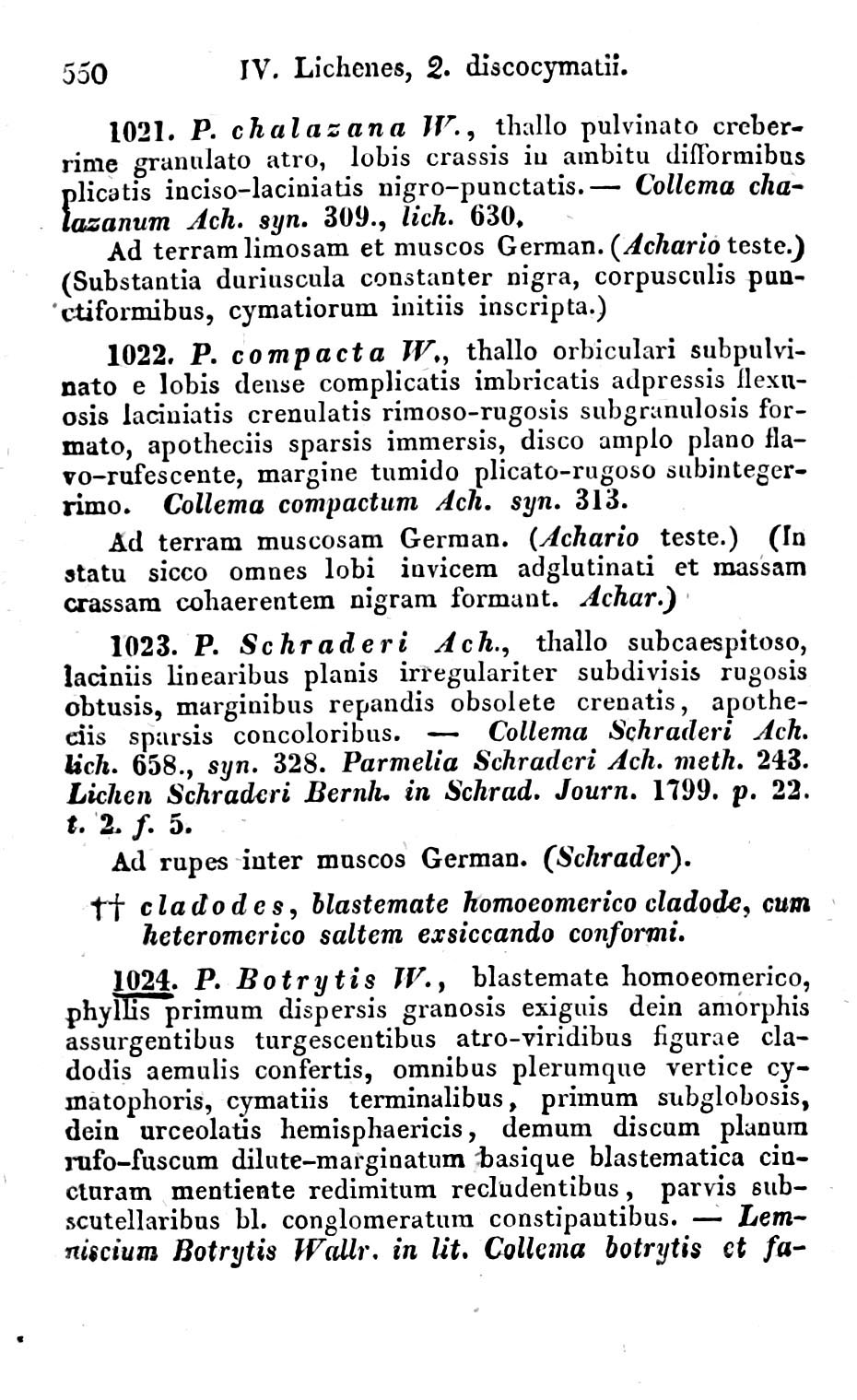 550 IV. Lichenes, 2. discocymatii.

1021. P. chalazana W., thallo pulvinato creberrime granulato atro, lobis crassis in ambitu difformibus plicatis inciso-laciniatis nigro-punctatis. — Collema chalazanum Ach. syn. 309., lich. 630.

Ad terram limosam et muscos German. (Achario teste.) (Substantia duriuscula constanter nigra, corpusculis punctiformibus, cymatiorum initiis inscripta.)

1022. P. compacta W., thallo orbiculari subpulvinato e lobis dense complicatis imbricatis adpressis flexuosis laciniatis crenulatis rimoso-rugosis subgranulosis formato, apotheciis sparsis immersis, disco amplo plano flavo-rufescente, margine tumido plicato-rugoso subintegerrimo. Collema compactum Ach. syn. 313.

Ad terram muscosam German. (Achario teste.) (In statu sicco omnes lobi invicem adglutinati et massam crassam cohaerentem nigram formant. Achar.)

1023. P. Schraderi Ach., thallo subcaespitoso, laciniis linearibus planis irregulariter subdivisis rugosis obtusis, marginibus repandis obsolete crenatis, apotheciis sparsis concoloribus. — Collema Schraderi Ach. lich. 658., syn. 328. Parmelia Schraderi Ach. meth. 243. Lichen Schraderi Bernh. in Schrad. Journ. 1799. p. 22. t. 2. f. 5.

Ad rupes inter muscos German. (Schrader).

†† cladodes, blastemate homoeomerico cladode, cum heteromerico saltem exsiccando conformi.

1024. P. Botrytis W., blastemate homoeomerico, phyllis primum dispersis granosis exiguis dein amorphis assurgentibus turgescentibus atro-viridibus figurae cladodis aemulis confertis, omnibus plerumque vertice cymatophoris, cymatiis terminalibus, primum subglobosis, dein urceolatis hemisphaericis, demum discum planum rufo-fuscum dilute-marginatum basique blastematica cincturam mentiente redimitum recludentibus, parvis subscutellaribus bl. conglomeratum constipantibus. — Lemniscium Botrytis Wallr. in lit. Collema botrytis et fa-